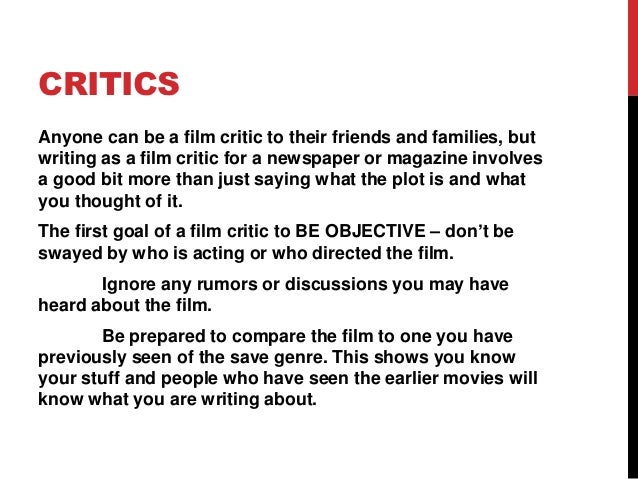 CRITICS

Anyone can be a film critic to their friends and families, but writing as a film critic for a newspaper or magazine involves a good bit more than just saying what the plot is and what you thought of it.

The first goal of a film critic to BE OBJECTIVE – don't be swayed by who is acting or who directed the film.

Ignore any rumors or discussions you may have heard about the film.

Be prepared to compare the film to one you have previously seen of the save genre. This shows you know your stuff and people who have seen the earlier movies will know what you are writing about.